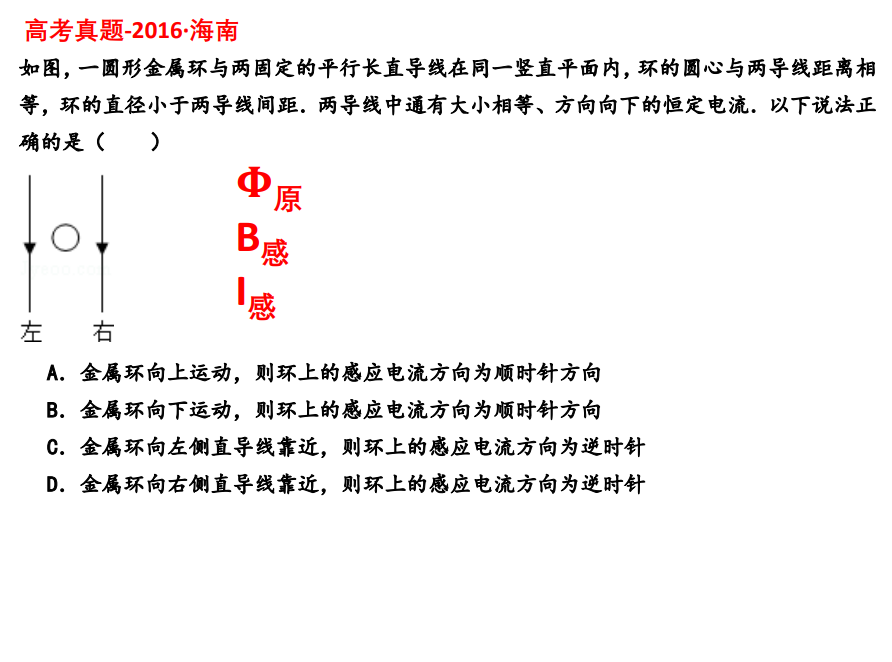 高考真题-2016·海南

如图，一圆形金属环与两固定的平行长直导线在同一竖直平面内，环的圆心与两导线距离相等，环的直径小于两导线间距．两导线中通有大小相等、方向向下的恒定电流．以下说法正确的是（　　）

$\Phi_{原}$
$B_{感}$
$I_{感}$

左　右

A．金属环向上运动，则环上的感应电流方向为顺时针方向
B．金属环向下运动，则环上的感应电流方向为顺时针方向
C．金属环向左侧直导线靠近，则环上的感应电流方向为逆时针
D．金属环向右侧直导线靠近，则环上的感应电流方向为逆时针